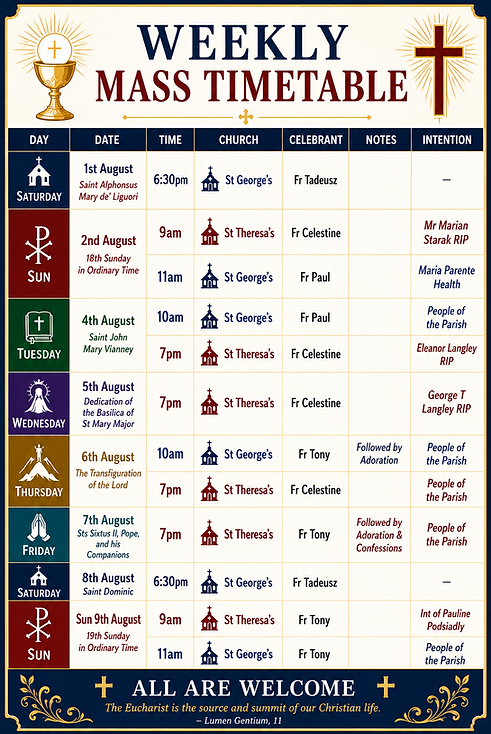 WEEKLY
MASS TIMETABLE

| DAY | DATE | TIME | CHURCH | CELEBRANT | NOTES | INTENTION |
|---|---|---|---|---|---|---|
| SATURDAY | 1st August Saint Alphonsus Mary de' Liguori | 6:30pm | St George's | Fr Tadeusz | | – |
| SUN | 2nd August 18th Sunday in Ordinary Time | 9am | St Theresa's | Fr Celestine | | Mr Marian Starak RIP |
| | | 11am | St George's | Fr Paul | | Maria Parente Health |
| TUESDAY | 4th August Saint John Mary Vianney | 10am | St George's | Fr Paul | | People of the Parish |
| | | 7pm | St Theresa's | Fr Celestine | | Eleanor Langley RIP |
| WEDNESDAY | 5th August Dedication of the Basilica of St Mary Major | 7pm | St Theresa's | Fr Celestine | | George T Langley RIP |
| THURSDAY | 6th August The Transfiguration of the Lord | 10am | St George's | Fr Tony | Followed by Adoration | People of the Parish |
| | | 7pm | St Theresa's | Fr Celestine | | People of the Parish |
| FRIDAY | 7th August Sts Sixtus II, Pope, and his Companions | 7pm | St Theresa's | Fr Tony | Followed by Adoration & Confessions | People of the Parish |
| SATURDAY | 8th August Saint Dominic | 6:30pm | St George's | Fr Tadeusz | | – |
| SUN | Sun 9th August 19th Sunday in Ordinary Time | 9am | St Theresa's | Fr Tony | | Int of Pauline Podsiadly |
| | | 11am | St George's | Fr Tony | | People of the Parish |

ALL ARE WELCOME
The Eucharist is the source and summit of our Christian life.
– Lumen Gentium, 11